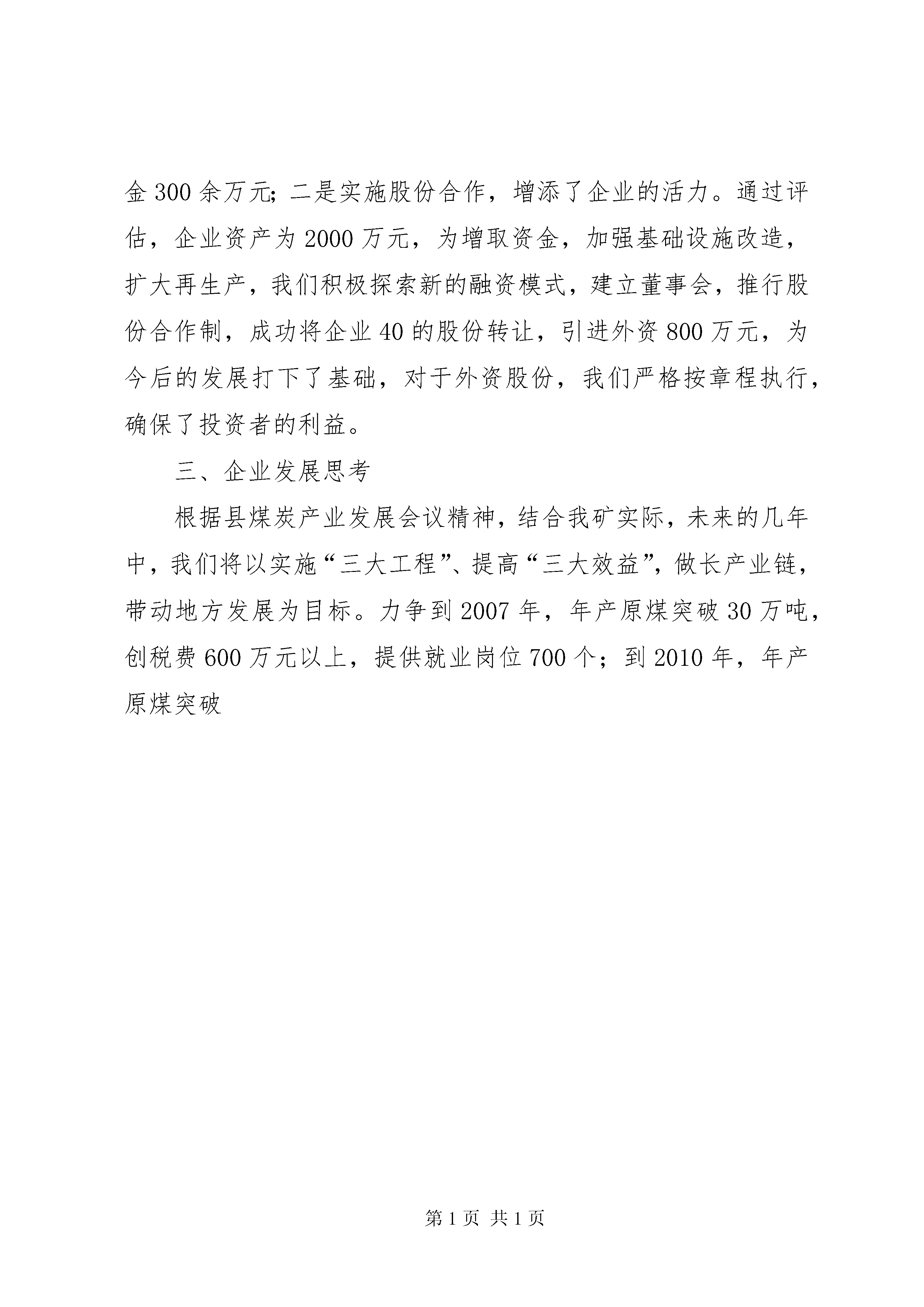 金300余万元；二是实施股份合作，增添了企业的活力。通过评估，企业资产为2000万元，为增取资金，加强基础设施改造，扩大再生产，我们积极探索新的融资模式，建立董事会，推行股份合作制，成功将企业40的股份转让，引进外资800万元，为今后的发展打下了基础，对于外资股份，我们严格按章程执行，确保了投资者的利益。

三、企业发展思考

根据县煤炭产业发展会议精神，结合我矿实际，未来的几年中，我们将以实施“三大工程”、提高“三大效益”，做长产业链，带动地方发展为目标。力争到2007年，年产原煤突破30万吨，创税费600万元以上，提供就业岗位700个；到2010年，年产原煤突破

第1页 共1页